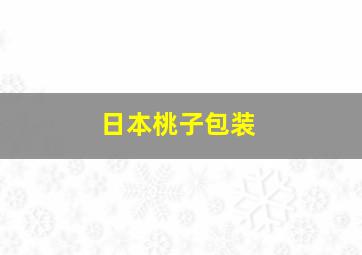 日本桃子包装